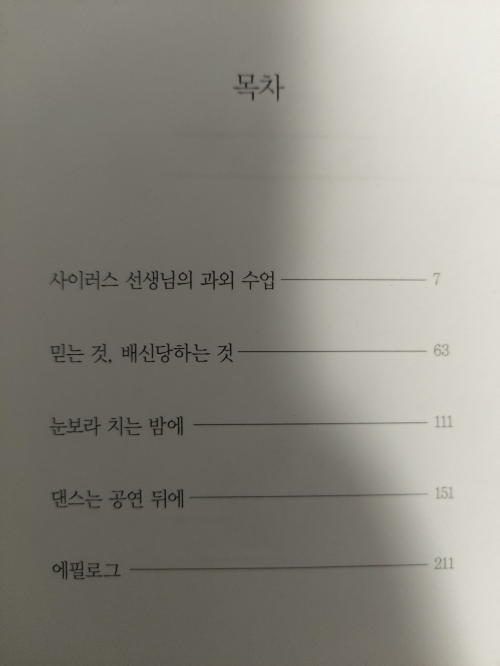 목차

사이러스 선생님의 과외 수업 7

믿는 것, 배신당하는 것 63

눈보라 치는 밤에 111

댄스는 공연 뒤에 151

에필로그 211